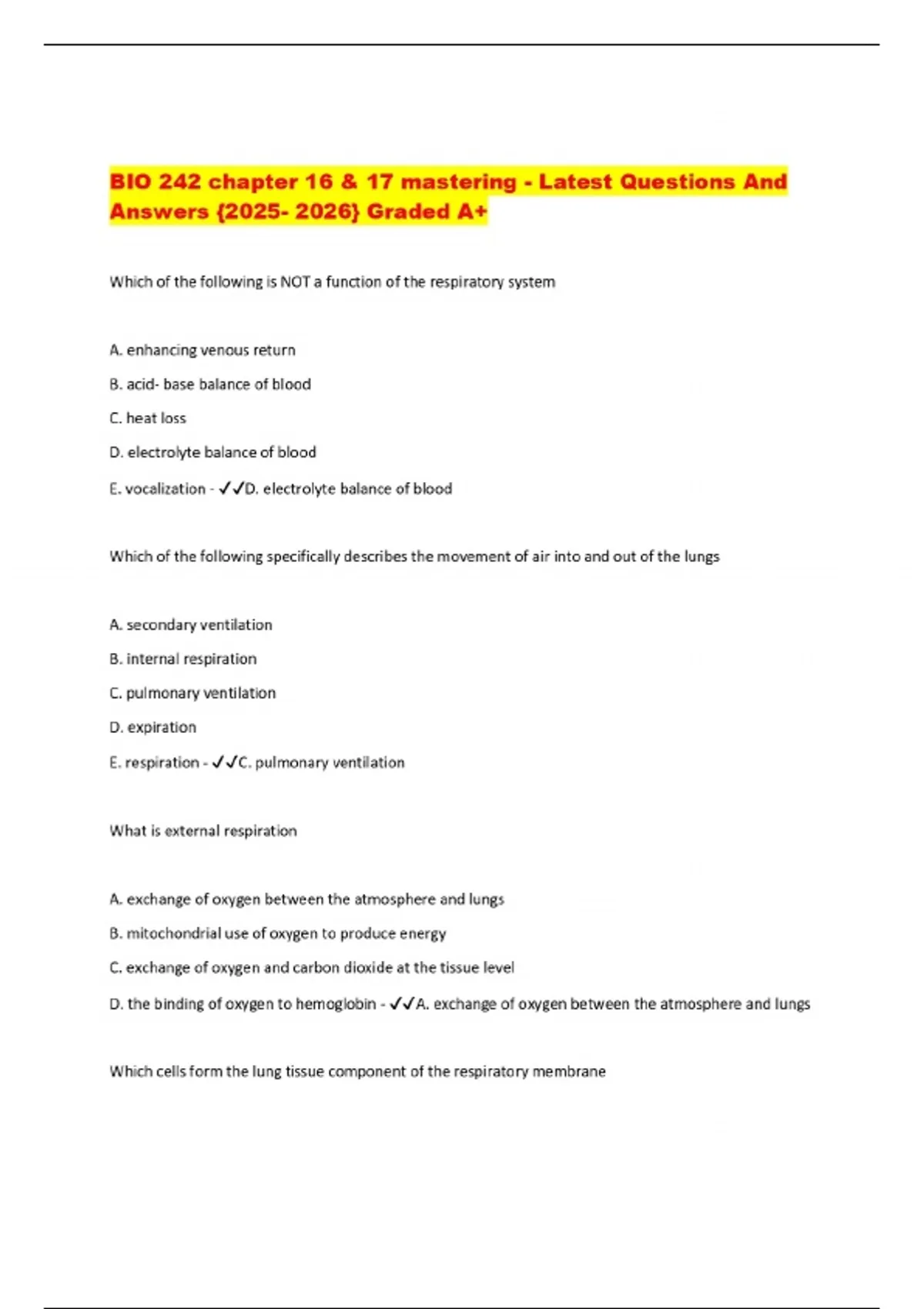 BIO 242 chapter 16 & 17 mastering - Latest Questions And Answers {2025- 2026} Graded A+

Which of the following is NOT a function of the respiratory system

A. enhancing venous return

B. acid- base balance of blood

C. heat loss

D. electrolyte balance of blood

E. vocalization - ✓✓D. electrolyte balance of blood

Which of the following specifically describes the movement of air into and out of the lungs

A. secondary ventilation

B. internal respiration

C. pulmonary ventilation

D. expiration

E. respiration - ✓✓C. pulmonary ventilation

What is external respiration

A. exchange of oxygen between the atmosphere and lungs

B. mitochondrial use of oxygen to produce energy

C. exchange of oxygen and carbon dioxide at the tissue level

D. the binding of oxygen to hemoglobin - ✓✓A. exchange of oxygen between the atmosphere and lungs

Which cells form the lung tissue component of the respiratory membrane